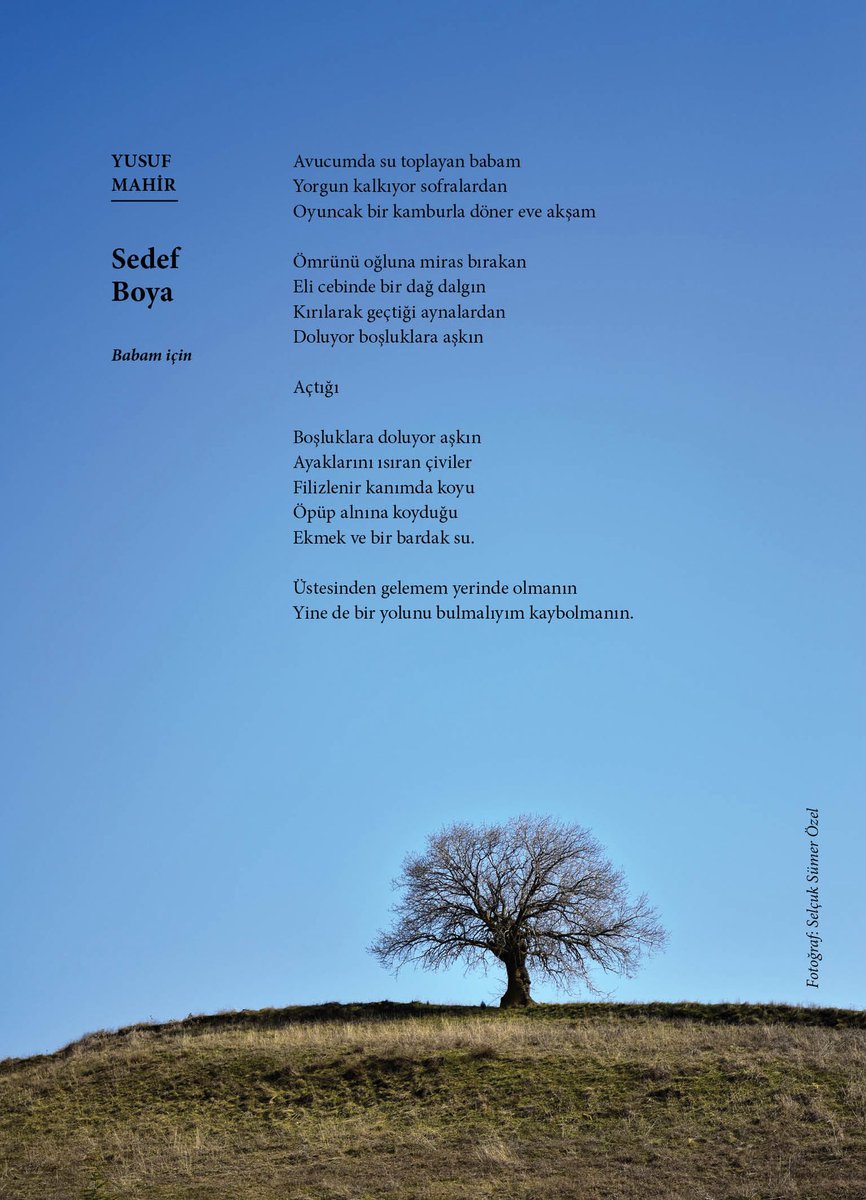 YUSUF
MAHİR

Sedef
Boya

Babam için

Avucumda su toplayan babam
Yorgun kalkıyor sofralardan
Oyuncak bir kamburla döner eve akşam

Ömrünü oğluna miras bırakan
Eli cebinde bir dağ dalgın
Kırılarak geçtiği aynalardan
Doluyor boşluklara aşkın

Açtığı

Boşluklara doluyor aşkın
Ayaklarını ısıran çiviler
Filizlenir kanımda koyu
Öpüp alnına koyduğu
Ekmek ve bir bardak su.

Üstesinden gelemem yerinde olmanın
Yine de bir yolunu bulmalıyım kaybolmanın.

Fotoğraf: Selçuk Sümer Özel